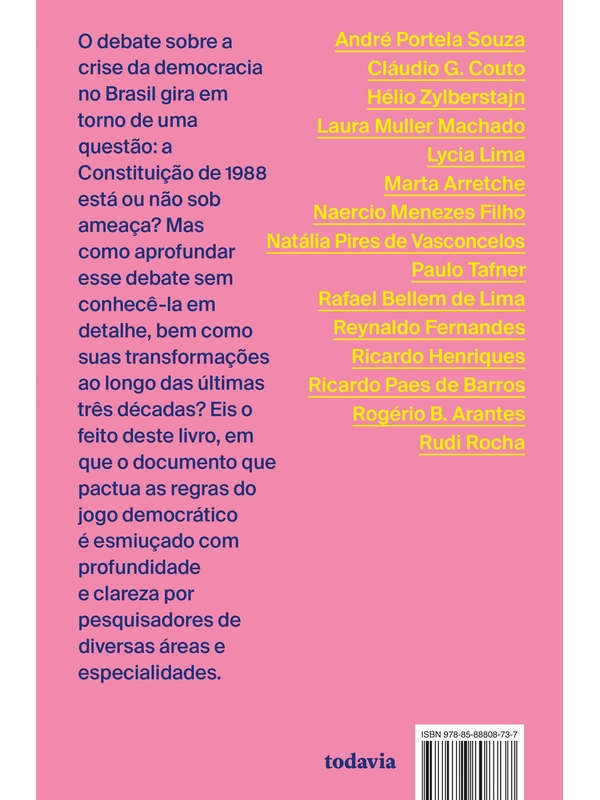 O debate sobre a crise da democracia no Brasil gira em torno de uma questão: a Constituição de 1988 está ou não sob ameaça? Mas como aprofundar esse debate sem conhecê-la em detalhe, bem como suas transformações ao longo das últimas três décadas? Eis o feito deste livro, em que o documento que pactua as regras do jogo democrático é esmiuçado com profundidade e clareza por pesquisadores de diversas áreas e especialidades.

André Portela Souza
Cláudio G. Couto
Hélio Zylberstajn
Laura Muller Machado
Lycia Lima
Marta Arretche
Naercio Menezes Filho
Natália Pires de Vasconcelos
Paulo Tafner
Rafael Bellem de Lima
Reynaldo Fernandes
Ricardo Henriques
Ricardo Paes de Barros
Rogério B. Arantes
Rudi Rocha

todavia

ISBN 978-85-88808-73-7